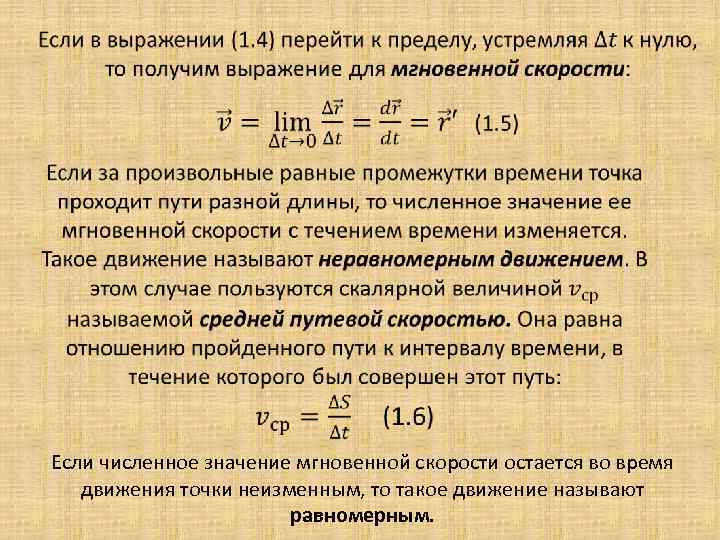 Если в выражении (1.4) перейти к пределу, устремляя $\Delta t$ к нулю, то получим выражение для мгновенной скорости:

$\vec{v} = \lim_{\Delta t \to 0} \frac{\Delta \vec{r}}{\Delta t} = \frac{d\vec{r}}{dt} = \vec{r}'$ (1.5)

Если за произвольные равные промежутки времени точка проходит пути разной длины, то численное значение ее мгновенной скорости с течением времени изменяется. Такое движение называют неравномерным движением. В этом случае пользуются скалярной величиной $v_{ср}$ называемой средней путевой скоростью. Она равна отношению пройденного пути к интервалу времени, в течение которого был совершен этот путь:

$v_{ср} = \frac{\Delta S}{\Delta t}$ (1.6)

Если численное значение мгновенной скорости остается во время движения точки неизменным, то такое движение называют равномерным.